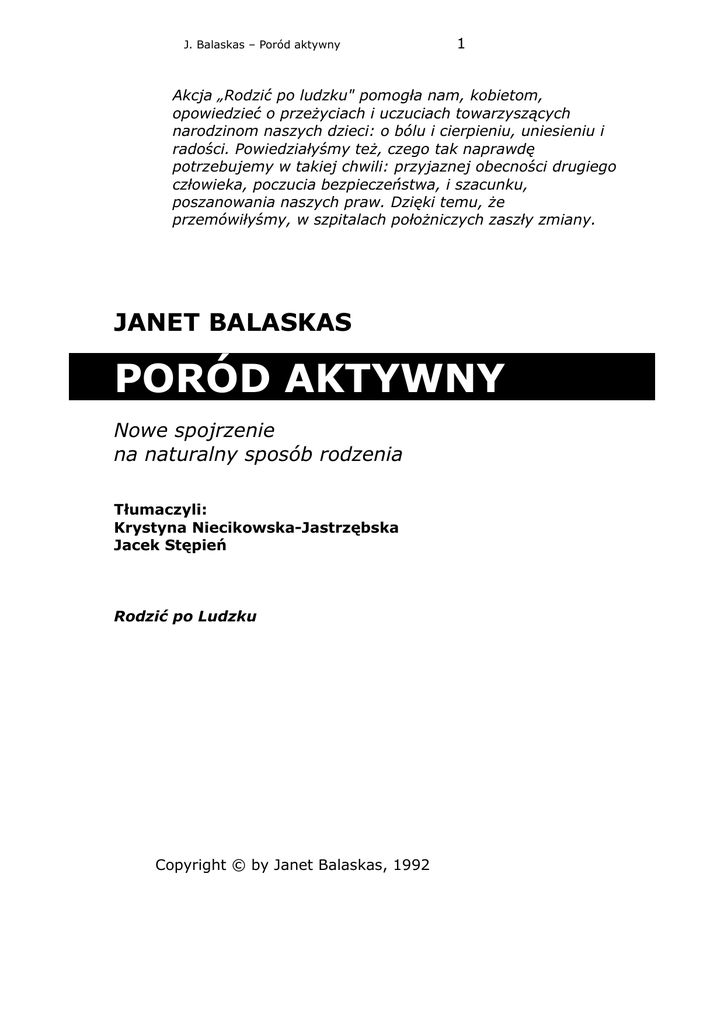 J. Balaskas – Poród aktywny 1

Akcja „Rodzić po ludzku" pomogła nam, kobietom, opowiedzieć o przeżyciach i uczuciach towarzyszących narodzinom naszych dzieci: o bólu i cierpieniu, uniesieniu i radości. Powiedziałyśmy też, czego tak naprawdę potrzebujemy w takiej chwili: przyjaznej obecności drugiego człowieka, poczucia bezpieczeństwa, i szacunku, poszanowania naszych praw. Dzięki temu, że przemówiłyśmy, w szpitalach położniczych zaszły zmiany.

JANET BALASKAS

PORÓD AKTYWNY

Nowe spojrzenie na naturalny sposób rodzenia

Tłumaczyli:
Krystyna Niecikowska-Jastrzębska
Jacek Stępień

Rodzić po Ludzku

Copyright © by Janet Balaskas, 1992